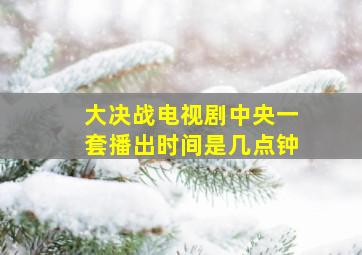 大决战电视剧中央一套播出时间是几点钟